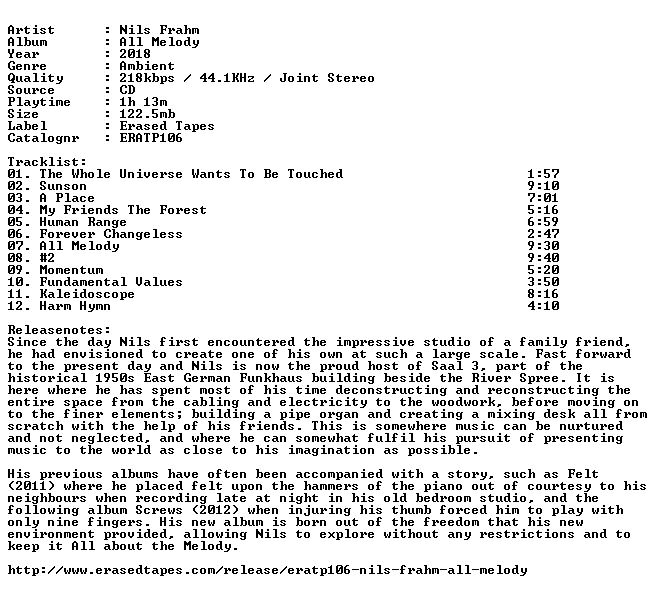 Artist : Nils Frahm
Album : All Melody
Year : 2018
Genre : Ambient
Quality : 218kbps / 44.1KHz / Joint Stereo
Source : CD
Playtime : 1h 13m
Size : 122.5mb
Label : Erased Tapes
Catalognr : ERATP106

Tracklist:
01. The Whole Universe Wants To Be Touched 1:57
02. Sunson 9:10
03. A Place 7:01
04. My Friends The Forest 5:16
05. Human Range 6:59
06. Forever Changeless 2:47
07. All Melody 9:30
08. #2 9:40
09. Momentum 5:20
10. Fundamental Values 3:50
11. Kaleidoscope 8:16
12. Harm Hymn 4:10

Releasenotes:
Since the day Nils first encountered the impressive studio of a family friend, he had envisioned to create one of his own at such a large scale. Fast forward to the present day and Nils is now the proud host of Saal 3, part of the historical 1950s East German Funkhaus building beside the River Spree. It is here where he has spent most of his time deconstructing and reconstructing the entire space from the cabling and electricity to the woodwork, before moving on to the finer elements; building a pipe organ and creating a mixing desk all from scratch with the help of his friends. This is somewhere music can be nurtured and not neglected, and where he can somewhat fulfil his pursuit of presenting music to the world as close to his imagination as possible.

His previous albums have often been accompanied with a story, such as Felt (2011) where he placed felt upon the hammers of the piano out of courtesy to his neighbours when recording late at night in his old bedroom studio, and the following album Screws (2012) when injuring his thumb forced him to play with only nine fingers. His new album is born out of the freedom that his new environment provided, allowing Nils to explore without any restrictions and to keep it All about the Melody.

http://www.erasedtapes.com/release/eratp106-nils-frahm-all-melody